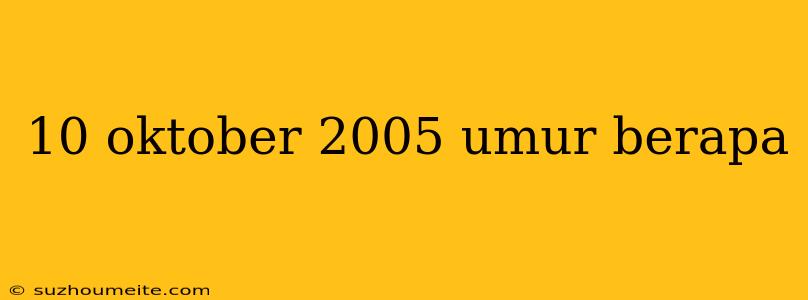 10 oktober 2005 umur berapa

© suzhoumeite.com